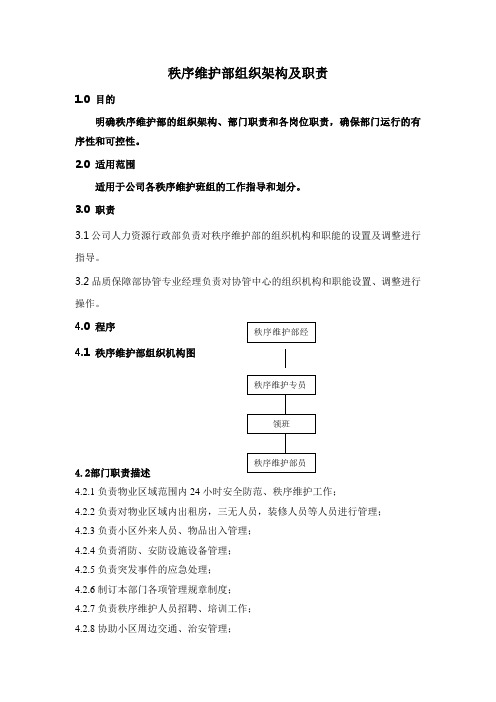 秩序维护部组织架构及职责

1.0 目的

明确秩序维护部的组织架构、部门职责和各岗位职责，确保部门运行的有序性和可控性。

2.0 适用范围

适用于公司各秩序维护班组的工作指导和划分。

3.0 职责

3.1 公司人力资源行政部负责对秩序维护部的组织机构和职能的设置及调整进行指导。

3.2 品质保障部协管专业经理负责对协管中心的组织机构和职能设置、调整进行操作。

4.0 程序

4.1 秩序维护部组织机构图

秩序维护部经

秩序维护专员

领班

秩序维护部员

4.2部门职责描述

4.2.1 负责物业区域范围内 24 小时安全防范、秩序维护工作；

4.2.2 负责对物业区域内出租房，三无人员，装修人员等人员进行管理；

4.2.3 负责小区外来人员、物品出入管理；

4.2.4 负责消防、安防设施设备管理；

4.2.5 负责突发事件的应急处理；

4.2.6 制订本部门各项管理规章制度；

4.2.7 负责秩序维护人员招聘、培训工作；

4.2.8 协助小区周边交通、治安管理；